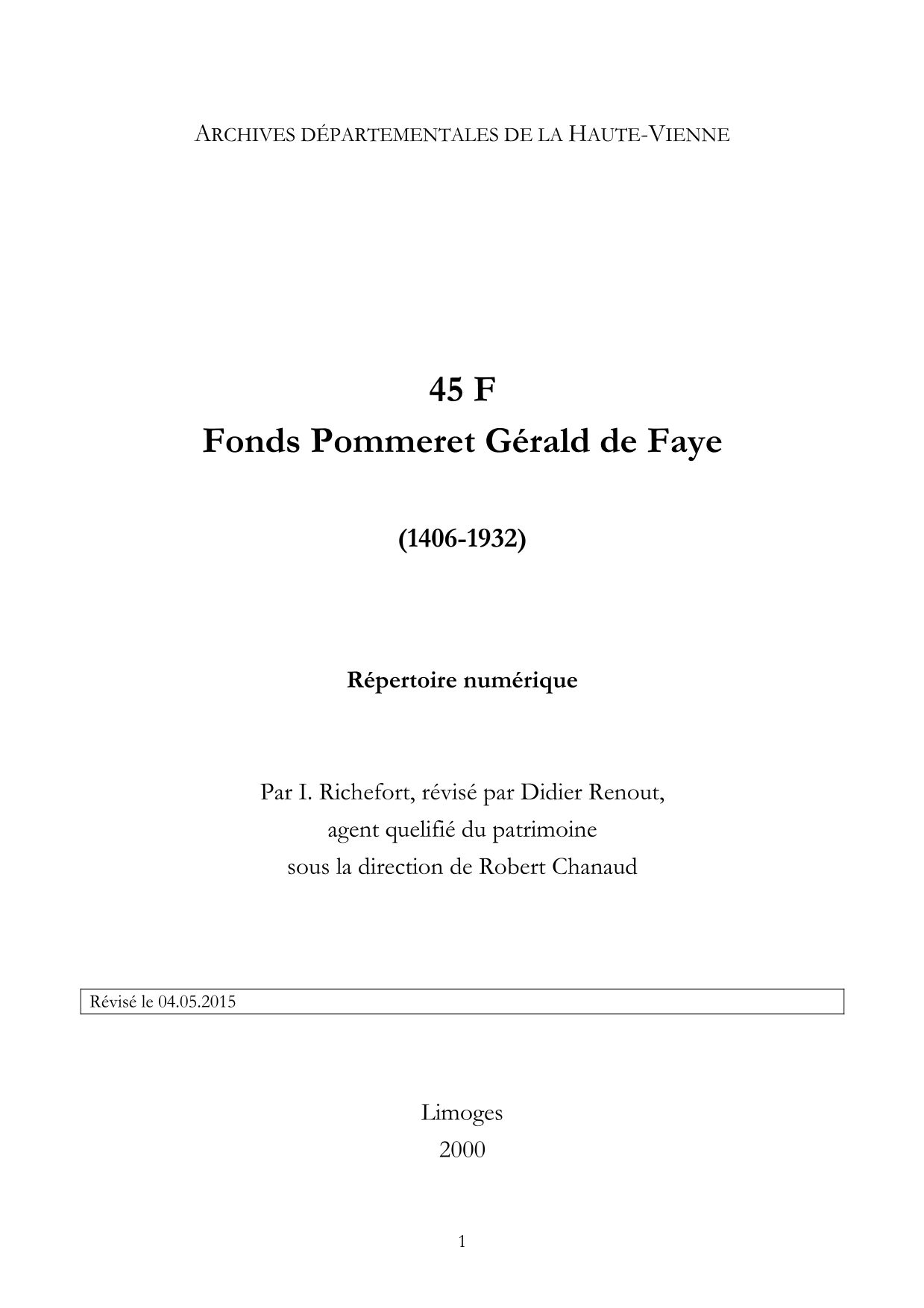 ARCHIVES DÉPARTEMENTALES DE LA HAUTE-VIENNE

45 F
Fonds Pommeret Gérald de Faye

(1406-1932)

Répertoire numérique

Par I. Richefort, révisé par Didier Renout,
agent quelifié du patrimoine
sous la direction de Robert Chanaud

Révisé le 04.05.2015

Limoges
2000

1